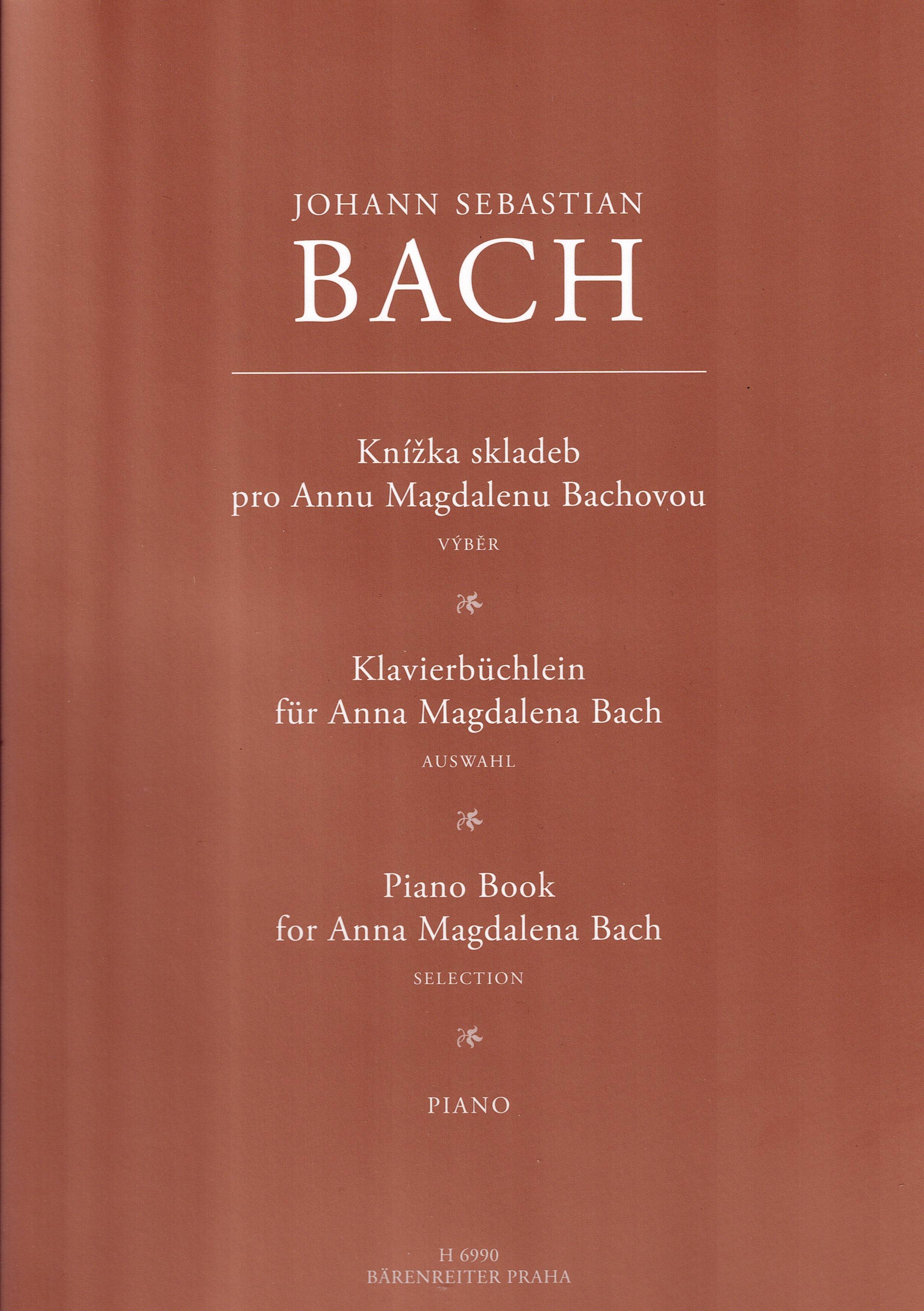 JOHANN SEBASTIAN
BACH

Knížka skladeb
pro Annu Magdalenu Bachovou
VÝBĚR

Klavierbüchlein
für Anna Magdalena Bach
AUSWAHL

Piano Book
for Anna Magdalena Bach
SELECTION

PIANO

H 6990
BÄRENREITER PRAHA